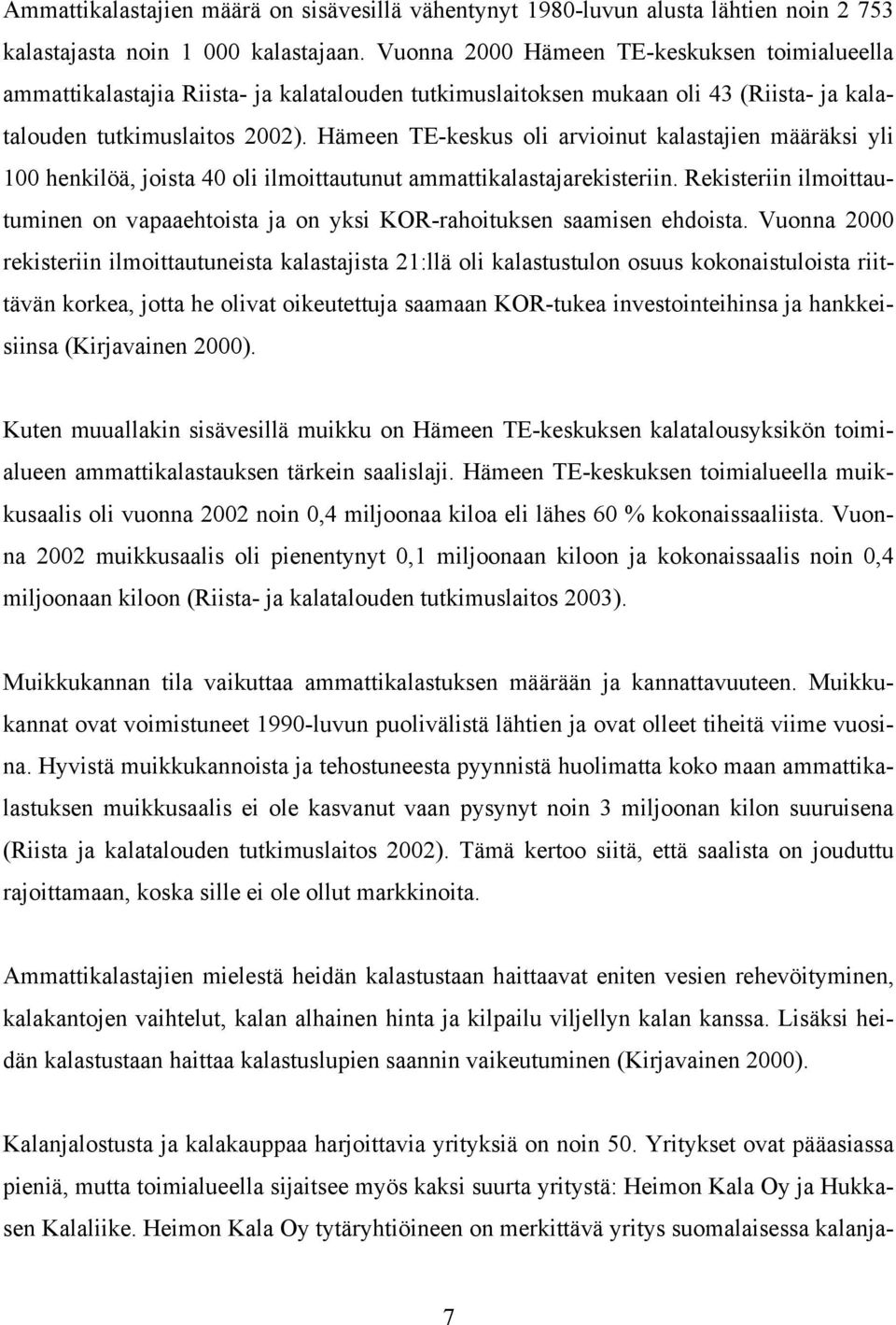 Ammattikalastajien määrä on sisävesillä vähentynyt 1980-luvun alusta lähtien noin 2 753 kalastajasta noin 1 000 kalastajaan. Vuonna 2000 Hämeen TE-keskuksen toimialueella ammattikalastajia Riista- ja kalatalouden tutkimuslaitoksen mukaan oli 43 (Riista- ja kalatalouden tutkimuslaitos 2002). Hämeen TE-keskus oli arvioinut kalastajien määräksi yli 100 henkilöä, joista 40 oli ilmoittautunut ammattikalastajarekisteriin. Rekisteriin ilmoittautuminen on vapaaehtoista ja on yksi KOR-rahoituksen saamisen ehdoista. Vuonna 2000 rekisteriin ilmoittautuneista kalastajista 21:llä oli kalastustulon osuus kokonaistuloista riittävän korkea, jotta he olivat oikeutettuja saamaan KOR-tukea investointeihinsa ja hankkeisiinsa (Kirjavainen 2000).

Kuten muuallakin sisävesillä muikku on Hämeen TE-keskuksen kalatalousyksikön toimialueen ammattikalastauksen tärkein saalislaji. Hämeen TE-keskuksen toimialueella muikkusaalis oli vuonna 2002 noin 0,4 miljoonaa kiloa eli lähes 60 % kokonaissaaliista. Vuonna 2002 muikkusaalis oli pienentynyt 0,1 miljoonaan kiloon ja kokonaissaalis noin 0,4 miljoonaan kiloon (Riista- ja kalatalouden tutkimuslaitos 2003).

Muikkukannan tila vaikuttaa ammattikalastuksen määrään ja kannattavuuteen. Muikkukannat ovat voimistuneet 1990-luvun puolivälistä lähtien ja ovat olleet tiheitä viime vuosina. Hyvistä muikkukannoista ja tehostuneesta pyynnistä huolimatta koko maan ammattikalastuksen muikkusaalis ei ole kasvanut vaan pysynyt noin 3 miljoonan kilon suuruisena (Riista ja kalatalouden tutkimuslaitos 2002). Tämä kertoo siitä, että saalista on jouduttu rajoittamaan, koska sille ei ole ollut markkinoita.

Ammattikalastajien mielestä heidän kalastustaan haittaavat eniten vesien rehevöityminen, kalakantojen vaihtelut, kalan alhainen hinta ja kilpailu viljellyn kalan kanssa. Lisäksi heidän kalastustaan haittaa kalastuslupien saannin vaikeutuminen (Kirjavainen 2000).

Kalanjalostusta ja kalakauppaa harjoittavia yrityksiä on noin 50. Yritykset ovat pääasiassa pieniä, mutta toimialueella sijaitsee myös kaksi suurta yritystä: Heimon Kala Oy ja Hukkasen Kalaliike. Heimon Kala Oy tytäryhtiöineen on merkittävä yritys suomalaisessa kalanja-

7